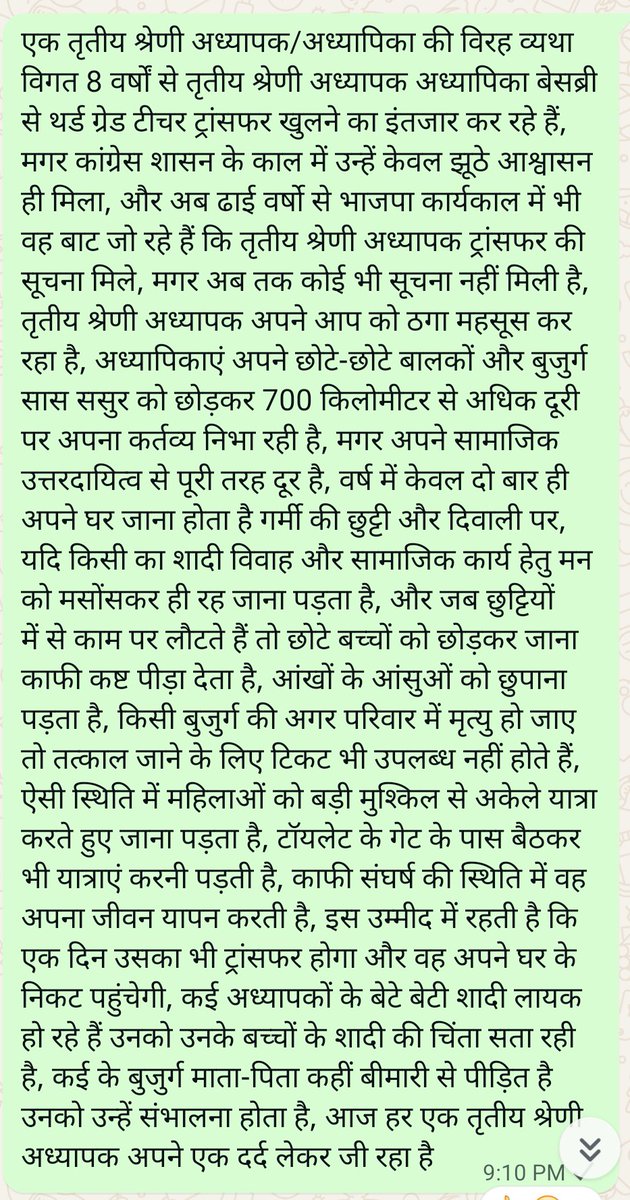 एक तृतीय श्रेणी अध्यापक/अध्यापिका की विरह व्यथा
विगत 8 वर्षो से तृतीय श्रेणी अध्यापक अध्यापिका बेसब्री से थर्ड ग्रेड टीचर ट्रांसफर खुलने का इंतजार कर रहे हैं, मगर कांग्रेस शासन के काल में उन्हें केवल झूठे आश्वासन ही मिला, और अब ढाई वर्षो से भाजपा कार्यकाल में भी वह बाट जो रहे हैं कि तृतीय श्रेणी अध्यापक ट्रांसफर की सूचना मिले, मगर अब तक कोई भी सूचना नहीं मिली है, तृतीय श्रेणी अध्यापक अपने आप को ठगा महसूस कर रहा है, अध्यापिकाएं अपने छोटे-छोटे बालकों और बुजुर्ग सास ससुर को छोड़कर 700 किलोमीटर से अधिक दूरी पर अपना कर्तव्य निभा रही है, मगर अपने सामाजिक उत्तरदायित्व से पूरी तरह दूर है, वर्ष में केवल दो बार ही अपने घर जाना होता है गर्मी की छुट्टी और दिवाली पर, यदि किसी का शादी विवाह और सामाजिक कार्य हेतु मन को मसोंसकर ही रह जाना पड़ता है, और जब छुट्टियों में से काम पर लौटते हैं तो छोटे बच्चों को छोड़कर जाना काफी कष्ट पीड़ा देता है, आंखों के आंसुओं को छुपाना पड़ता है, किसी बुजुर्ग की अगर परिवार में मृत्यु हो जाए तो तत्काल जाने के लिए टिकट भी उपलब्ध नहीं होते हैं, ऐसी स्थिति में महिलाओं को बड़ी मुश्किल से अकेले यात्रा करते हुए जाना पड़ता है, टॉयलेट के गेट के पास बैठकर भी यात्राएं करनी पड़ती है, काफी संघर्ष की स्थिति में वह अपना जीवन यापन करती है, इस उम्मीद में रहती है कि एक दिन उसका भी ट्रांसफर होगा और वह अपने घर के निकट पहुंचेगी, कई अध्यापकों के बेटे बेटी शादी लायक हो रहे हैं उनको उनके बच्चों के शादी की चिंता सता रही है, कई के बुजुर्ग माता-पिता कहीं बीमारी से पीड़ित है उनको उन्हें संभालना होता है, आज हर एक तृतीय श्रेणी अध्यापक अपने एक दर्द लेकर जी रहा है
9:10 PM